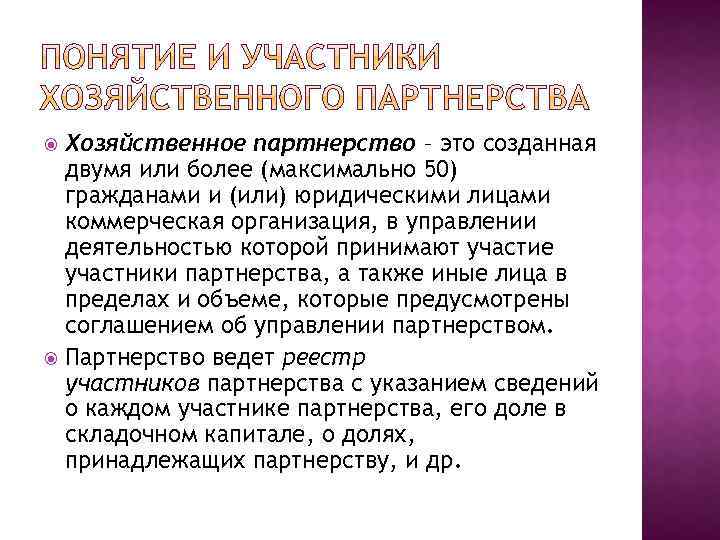 ПОНЯТИЕ И УЧАСТНИКИ ХОЗЯЙСТВЕННОГО ПАРТНЕРСТВА

Хозяйственное партнерство – это созданная двумя или более (максимально 50) гражданами и (или) юридическими лицами коммерческая организация, в управлении деятельностью которой принимают участие участники партнерства, а также иные лица в пределах и объеме, которые предусмотрены соглашением об управлении партнерством.

Партнерство ведет реестр участников партнерства с указанием сведений о каждом участнике партнерства, его доле в складочном капитале, о долях, принадлежащих партнерству, и др.